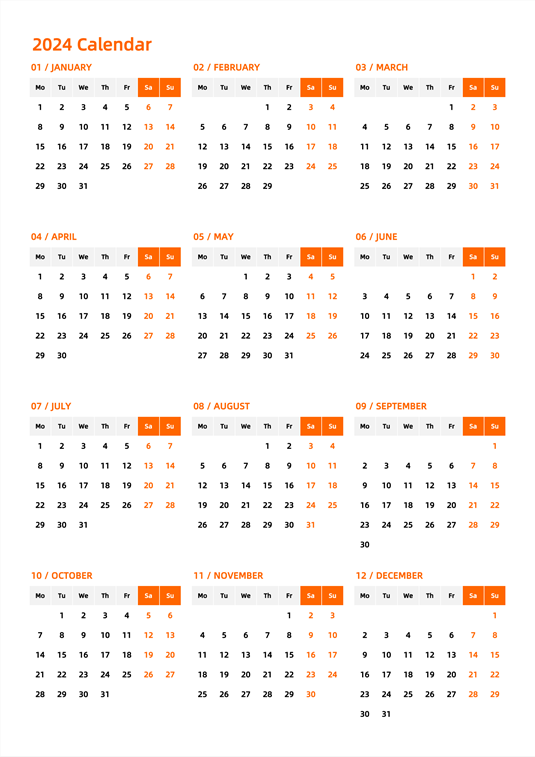 2024 Calendar

01 / JANUARY

| Mo | Tu | We | Th | Fr | Sa | Su |
|---|---|---|---|---|---|---|
| 1 | 2 | 3 | 4 | 5 | 6 | 7 |
| 8 | 9 | 10 | 11 | 12 | 13 | 14 |
| 15 | 16 | 17 | 18 | 19 | 20 | 21 |
| 22 | 23 | 24 | 25 | 26 | 27 | 28 |
| 29 | 30 | 31 | | | | |

02 / FEBRUARY

| Mo | Tu | We | Th | Fr | Sa | Su |
|---|---|---|---|---|---|---|
| | | | 1 | 2 | 3 | 4 |
| 5 | 6 | 7 | 8 | 9 | 10 | 11 |
| 12 | 13 | 14 | 15 | 16 | 17 | 18 |
| 19 | 20 | 21 | 22 | 23 | 24 | 25 |
| 26 | 27 | 28 | 29 | | | |

03 / MARCH

| Mo | Tu | We | Th | Fr | Sa | Su |
|---|---|---|---|---|---|---|
| | | | | 1 | 2 | 3 |
| 4 | 5 | 6 | 7 | 8 | 9 | 10 |
| 11 | 12 | 13 | 14 | 15 | 16 | 17 |
| 18 | 19 | 20 | 21 | 22 | 23 | 24 |
| 25 | 26 | 27 | 28 | 29 | 30 | 31 |

04 / APRIL

| Mo | Tu | We | Th | Fr | Sa | Su |
|---|---|---|---|---|---|---|
| 1 | 2 | 3 | 4 | 5 | 6 | 7 |
| 8 | 9 | 10 | 11 | 12 | 13 | 14 |
| 15 | 16 | 17 | 18 | 19 | 20 | 21 |
| 22 | 23 | 24 | 25 | 26 | 27 | 28 |
| 29 | 30 | | | | | |

05 / MAY

| Mo | Tu | We | Th | Fr | Sa | Su |
|---|---|---|---|---|---|---|
| | | 1 | 2 | 3 | 4 | 5 |
| 6 | 7 | 8 | 9 | 10 | 11 | 12 |
| 13 | 14 | 15 | 16 | 17 | 18 | 19 |
| 20 | 21 | 22 | 23 | 24 | 25 | 26 |
| 27 | 28 | 29 | 30 | 31 | | |

06 / JUNE

| Mo | Tu | We | Th | Fr | Sa | Su |
|---|---|---|---|---|---|---|
| | | | | | 1 | 2 |
| 3 | 4 | 5 | 6 | 7 | 8 | 9 |
| 10 | 11 | 12 | 13 | 14 | 15 | 16 |
| 17 | 18 | 19 | 20 | 21 | 22 | 23 |
| 24 | 25 | 26 | 27 | 28 | 29 | 30 |

07 / JULY

| Mo | Tu | We | Th | Fr | Sa | Su |
|---|---|---|---|---|---|---|
| 1 | 2 | 3 | 4 | 5 | 6 | 7 |
| 8 | 9 | 10 | 11 | 12 | 13 | 14 |
| 15 | 16 | 17 | 18 | 19 | 20 | 21 |
| 22 | 23 | 24 | 25 | 26 | 27 | 28 |
| 29 | 30 | 31 | | | | |

08 / AUGUST

| Mo | Tu | We | Th | Fr | Sa | Su |
|---|---|---|---|---|---|---|
| | | | 1 | 2 | 3 | 4 |
| 5 | 6 | 7 | 8 | 9 | 10 | 11 |
| 12 | 13 | 14 | 15 | 16 | 17 | 18 |
| 19 | 20 | 21 | 22 | 23 | 24 | 25 |
| 26 | 27 | 28 | 29 | 30 | 31 | |

09 / SEPTEMBER

| Mo | Tu | We | Th | Fr | Sa | Su |
|---|---|---|---|---|---|---|
| | | | | | | 1 |
| 2 | 3 | 4 | 5 | 6 | 7 | 8 |
| 9 | 10 | 11 | 12 | 13 | 14 | 15 |
| 16 | 17 | 18 | 19 | 20 | 21 | 22 |
| 23 | 24 | 25 | 26 | 27 | 28 | 29 |
| 30 | | | | | | |

10 / OCTOBER

| Mo | Tu | We | Th | Fr | Sa | Su |
|---|---|---|---|---|---|---|
| | 1 | 2 | 3 | 4 | 5 | 6 |
| 7 | 8 | 9 | 10 | 11 | 12 | 13 |
| 14 | 15 | 16 | 17 | 18 | 19 | 20 |
| 21 | 22 | 23 | 24 | 25 | 26 | 27 |
| 28 | 29 | 30 | 31 | | | |

11 / NOVEMBER

| Mo | Tu | We | Th | Fr | Sa | Su |
|---|---|---|---|---|---|---|
| | | | | 1 | 2 | 3 |
| 4 | 5 | 6 | 7 | 8 | 9 | 10 |
| 11 | 12 | 13 | 14 | 15 | 16 | 17 |
| 18 | 19 | 20 | 21 | 22 | 23 | 24 |
| 25 | 26 | 27 | 28 | 29 | 30 | |

12 / DECEMBER

| Mo | Tu | We | Th | Fr | Sa | Su |
|---|---|---|---|---|---|---|
| | | | | | | 1 |
| 2 | 3 | 4 | 5 | 6 | 7 | 8 |
| 9 | 10 | 11 | 12 | 13 | 14 | 15 |
| 16 | 17 | 18 | 19 | 20 | 21 | 22 |
| 23 | 24 | 25 | 26 | 27 | 28 | 29 |
| 30 | 31 | | | | | |